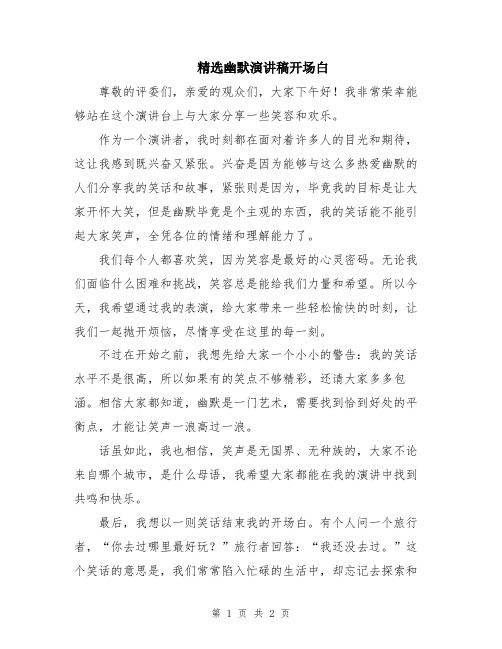 精选幽默演讲稿开场白

尊敬的评委们，亲爱的观众们，大家下午好！我非常荣幸能够站在这个演讲台上与大家分享一些笑容和欢乐。

作为一个演讲者，我时刻都在面对着许多人的目光和期待，这让我感到既兴奋又紧张。兴奋是因为能够与这么多热爱幽默的人们分享我的笑话和故事，紧张则是因为，毕竟我的目标是让大家开怀大笑，但是幽默毕竟是个主观的东西，我的笑话能不能引起大家笑声，全凭各位的情绪和理解能力了。

我们每个人都喜欢笑，因为笑容是最好的心灵密码。无论我们面临什么困难和挑战，笑容总是能给我们力量和希望。所以今天，我希望通过我的表演，给大家带来一些轻松愉快的时刻，让我们一起抛开烦恼，尽情享受在这里的每一刻。

不过在开始之前，我想先给大家一个小小的警告：我的笑话水平不是很高，所以如果有的笑点不够精彩，还请大家多多包涵。相信大家都知道，幽默是一门艺术，需要找到恰到好处的平衡点，才能让笑声一浪高过一浪。

话虽如此，我也相信，笑声是无国界、无种族的，大家不论来自哪个城市，是什么母语，我希望大家都能在我的演讲中找到共鸣和快乐。

最后，我想以一则笑话结束我的开场白。有个人问一个旅行者，“你去过哪里最好玩？”旅行者回答：“我还没去过。”这个笑话的意思是，我们常常陷入忙碌的生活中，却忘记去探索和

第 1 页 共 2 页